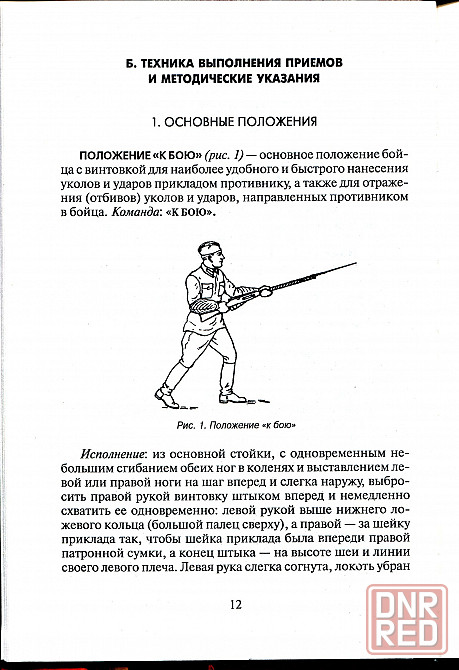 Б. ТЕХНИКА ВЫПОЛНЕНИЯ ПРИЕМОВ И МЕТОДИЧЕСКИЕ УКАЗАНИЯ

1. ОСНОВНЫЕ ПОЛОЖЕНИЯ

ПОЛОЖЕНИЕ «К БОЮ» (рис. 1) — основное положение бойца с винтовкой для наиболее удобного и быстрого нанесения уколов и ударов прикладом противнику, а также для отражения (отбивов) уколов и ударов, направленных противником в бойца. Команда: «К БОЮ».

Рис. 1. Положение «к бою»

Исполнение: из основной стойки, с одновременным небольшим сгибанием обеих ног в коленях и выставлением левой или правой ноги на шаг вперед и слегка наружу, выбросить правой рукой винтовку штыком вперед и немедленно схватить ее одновременно: левой рукой выше нижнего ложевого кольца (большой палец сверху), а правой — за шейку приклада так, чтобы шейка приклада была впереди правой патронной сумки, а конец штыка — на высоте шеи и линии своего левого плеча. Левая рука слегка согнута, локоть убран

12

DNR RED